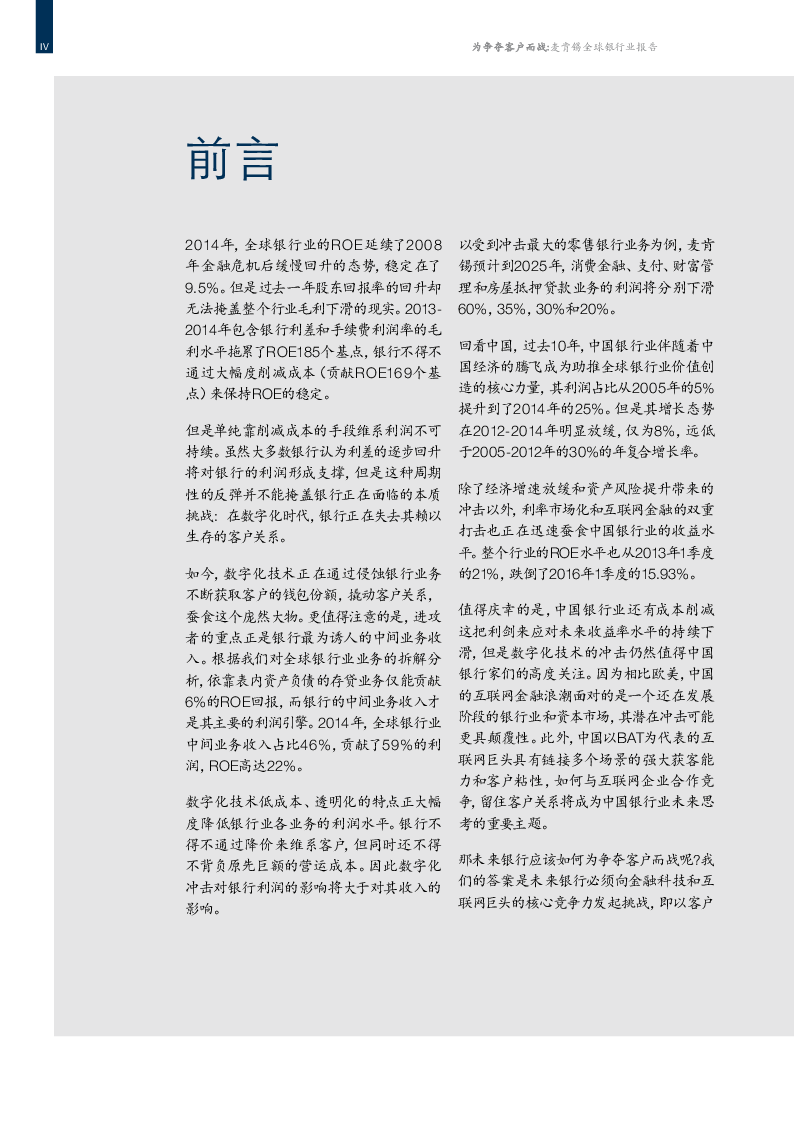 IV

为争夺客户而战:麦肯锡全球银行业报告

前言

2014年,全球银行业的ROE延续了2008年金融危机后缓慢回升的态势,稳定在了9.5%。但是过去一年股东回报率的回升却无法掩盖整个行业毛利下滑的现实。2013-2014年包含银行利差和手续费利润率的毛利水平拖累了ROE185个基点,银行不得不通过大幅度削减成本(贡献ROE169个基点)来保持ROE的稳定。

但是单纯靠削减成本的手段维系利润不可持续。虽然大多数银行认为利差的逐步回升将对银行的利润形成支撑,但是这种周期性的反弹并不能掩盖银行正在面临的本质挑战:在数字化时代,银行正在失去其赖以生存的客户关系。

如今,数字化技术正在通过侵蚀银行业务不断获取客户的钱包份额,撬动客户关系,蚕食这个庞然大物。更值得注意的是,进攻者的重点正是银行最为诱人的中间业务收入。根据我们对全球银行业业务的拆解分析,依靠表内资产负债的存贷业务仅能贡献6%的ROE回报,而银行的中间业务收入才是其主要的利润引擎。2014年,全球银行业中间业务收入占比46%,贡献了59%的利润,ROE高达22%。

数字化技术低成本、透明化的特点正大幅度降低银行业各业务的利润水平。银行不得不通过降价来维系客户,但同时还不得不背负原先巨额的营运成本。因此数字化冲击对银行利润的影响将大于对其收入的影响。

以受到冲击最大的零售银行业务为例,麦肯锡预计到2025年,消费金融、支付、财富管理和房屋抵押贷款业务的利润将分别下滑60%,35%,30%和20%。

回看中国,过去10年,中国银行业伴随着中国经济的腾飞成为助推全球银行业价值创造的核心力量,其利润占比从2005年的5%提升到了2014年的25%。但是其增长态势在2012-2014年明显放缓,仅为8%,远低于2005-2012年的30%的年复合增长率。

除了经济增速放缓和资产风险提升带来的冲击以外,利率市场化和互联网金融的双重打击也正在迅速蚕食中国银行业的收益水平。整个行业的ROE水平也从2013年1季度的21%,跌倒了2016年1季度的15.93%。

值得庆幸的是,中国银行业还有成本削减这把利剑来应对未来收益率水平的持续下滑,但是数字化技术的冲击仍然值得中国银行家们的高度关注。因为相比欧美,中国的互联网金融浪潮面对的是一个还在发展阶段的银行业和资本市场,其潜在冲击可能更具颠覆性。此外,中国以BAT为代表的互联网巨头具有链接多个场景的强大获客能力和客户粘性,如何与互联网企业合作竞争,留住客户关系将成为中国银行业未来思考的重要主题。

那未来银行应该如何为争夺客户而战呢?我们的答案是未来银行必须向金融科技和互联网巨头的核心竞争力发起挑战,即以客户